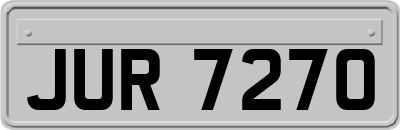 JUR 7270